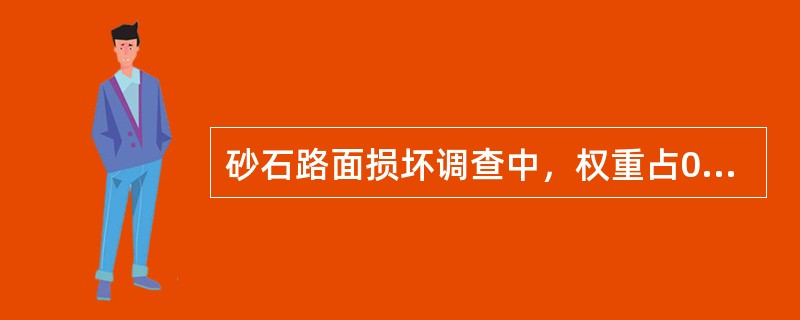 砂石路面损坏调查中，权重占0...